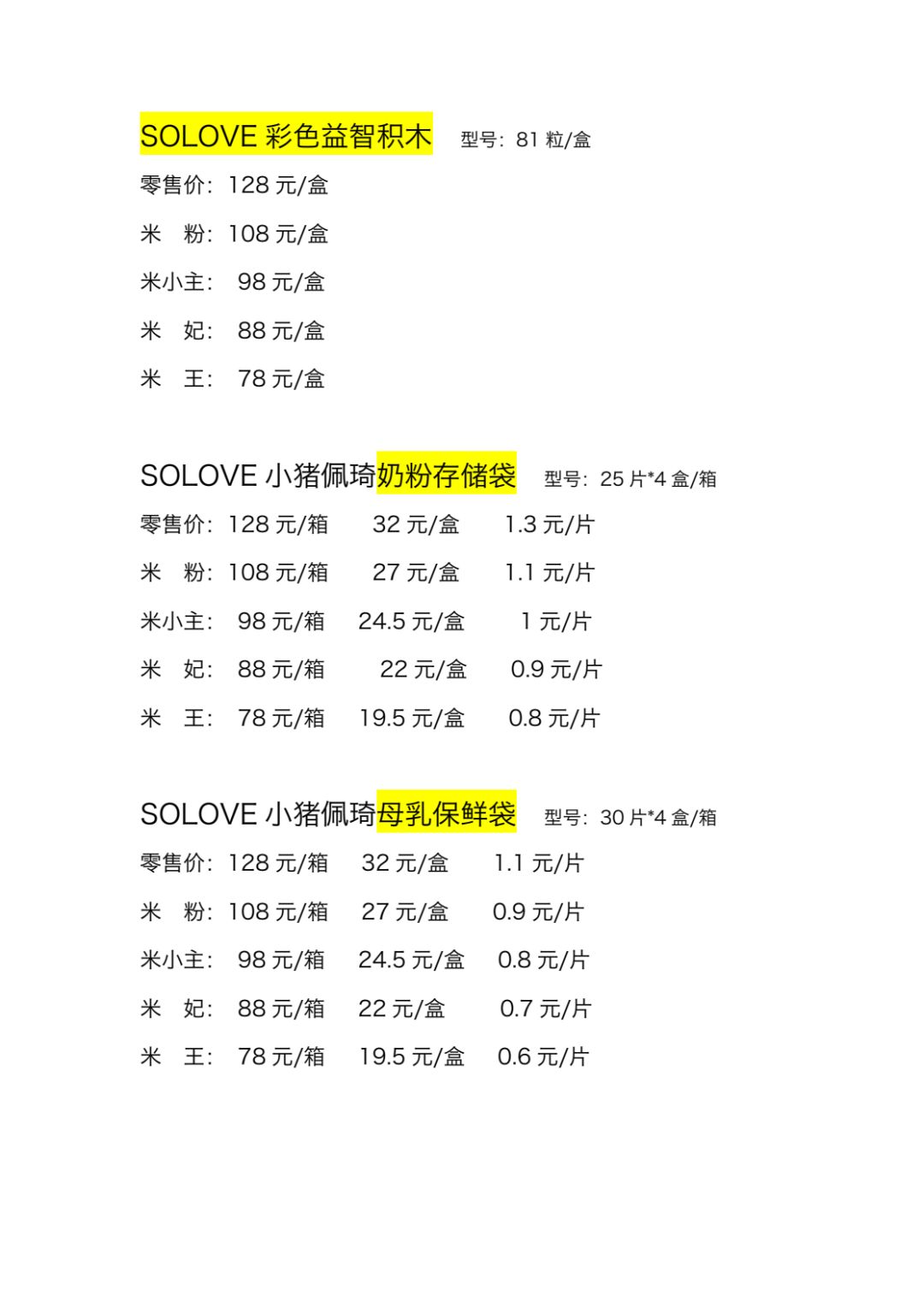 SOLOVE 彩色益智积木 型号：81 粒/盒

零售价：128 元/盒

米 粉：108 元/盒

米小主： 98 元/盒

米 妃： 88 元/盒

米 王： 78 元/盒

SOLOVE 小猪佩琦奶粉存储袋 型号：25 片*4 盒/箱

零售价：128 元/箱 32 元/盒 1.3 元/片

米 粉：108 元/箱 27 元/盒 1.1 元/片

米小主： 98 元/箱 24.5 元/盒 1 元/片

米 妃： 88 元/箱 22 元/盒 0.9 元/片

米 王： 78 元/箱 19.5 元/盒 0.8 元/片

SOLOVE 小猪佩琦母乳保鲜袋 型号：30 片*4 盒/箱

零售价：128 元/箱 32 元/盒 1.1 元/片

米 粉：108 元/箱 27 元/盒 0.9 元/片

米小主： 98 元/箱 24.5 元/盒 0.8 元/片

米 妃： 88 元/箱 22 元/盒 0.7 元/片

米 王： 78 元/箱 19.5 元/盒 0.6 元/片